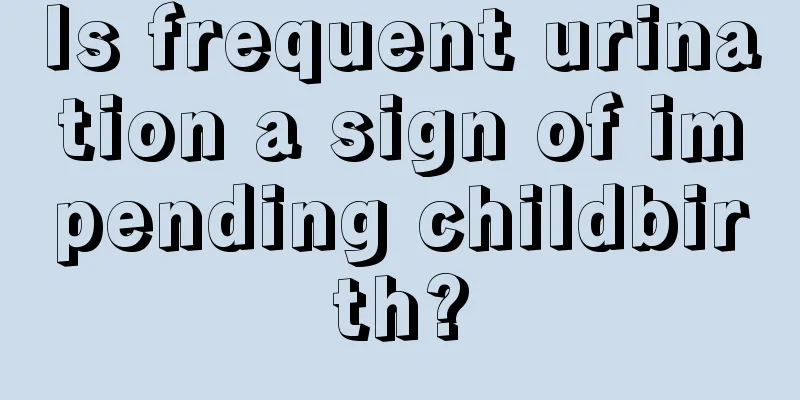 Is frequent urination a sign of impending childbirth?